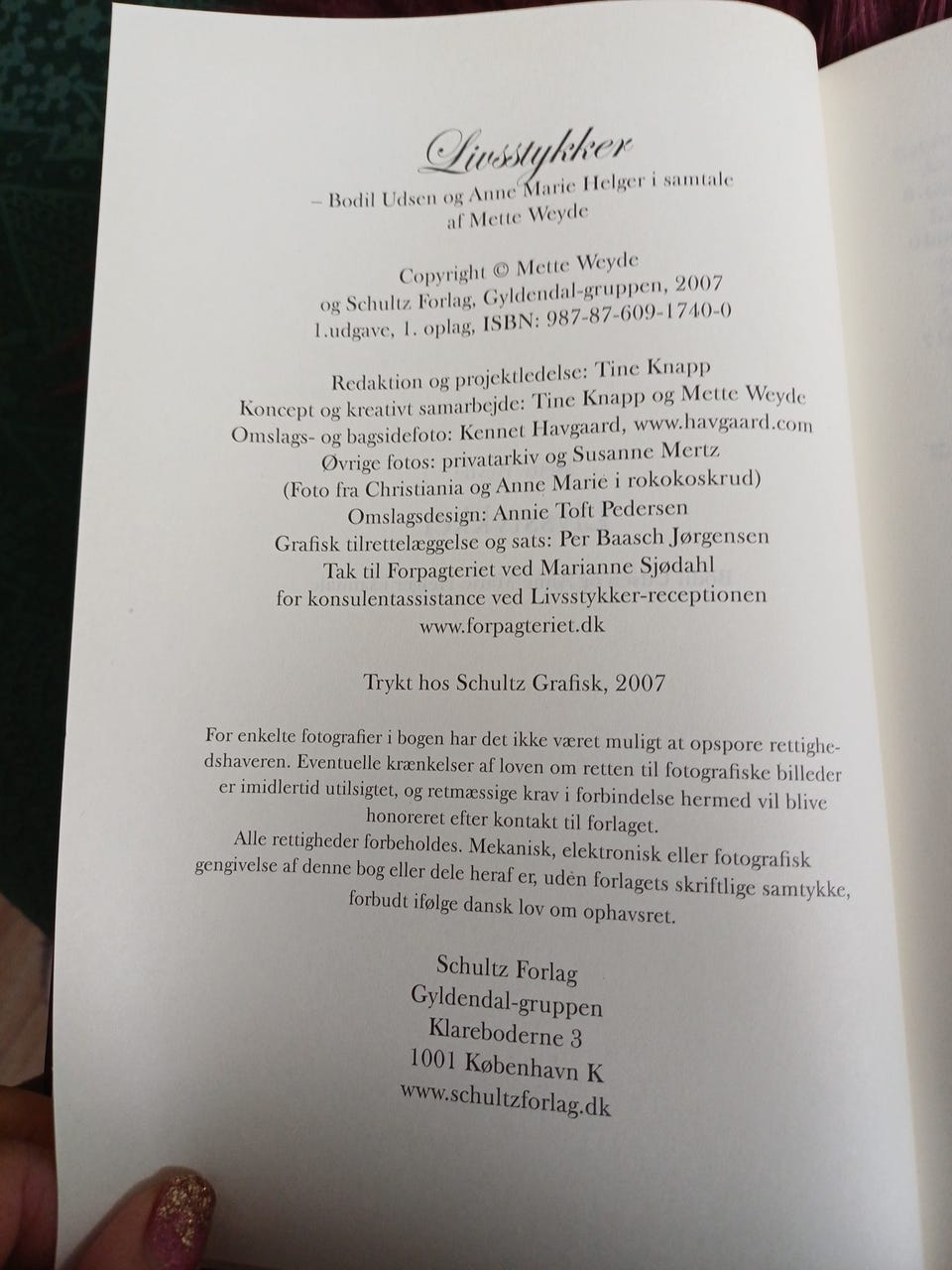 Livsstykker

– Bodil Udsen og Anne Marie Helger i samtale af Mette Weyde

Copyright © Mette Weyde
og Schultz Forlag, Gyldendal-gruppen, 2007
1.udgave, 1. oplag, ISBN: 987-87-609-1740-0

Redaktion og projektledelse: Tine Knapp
Koncept og kreativt samarbejde: Tine Knapp og Mette Weyde
Omslags- og bagsidefoto: Kennet Havgaard, www.havgaard.com
Øvrige fotos: privatarkiv og Susanne Mertz
(Foto fra Christiania og Anne Marie i rokokoskrud)
Omslagsdesign: Annie Toft Pedersen
Grafisk tilrettelæggelse og sats: Per Baasch Jørgensen
Tak til Forpagteriet ved Marianne Sjødahl
for konsulentassistance ved Livsstykker-receptionen
www.forpagteriet.dk

Trykt hos Schultz Grafisk, 2007

For enkelte fotografier i bogen har det ikke været muligt at opspore rettighedshaveren. Eventuelle krænkelser af loven om retten til fotografiske billeder er imidlertid utilsigtet, og retmæssige krav i forbindelse hermed vil blive honoreret efter kontakt til forlaget.
Alle rettigheder forbeholdes. Mekanisk, elektronisk eller fotografisk gengivelse af denne bog eller dele heraf er, uden forlagets skriftlige samtykke, forbudt ifølge dansk lov om ophavsret.

Schultz Forlag
Gyldendal-gruppen
Klareboderne 3
1001 København K
www.schultzforlag.dk